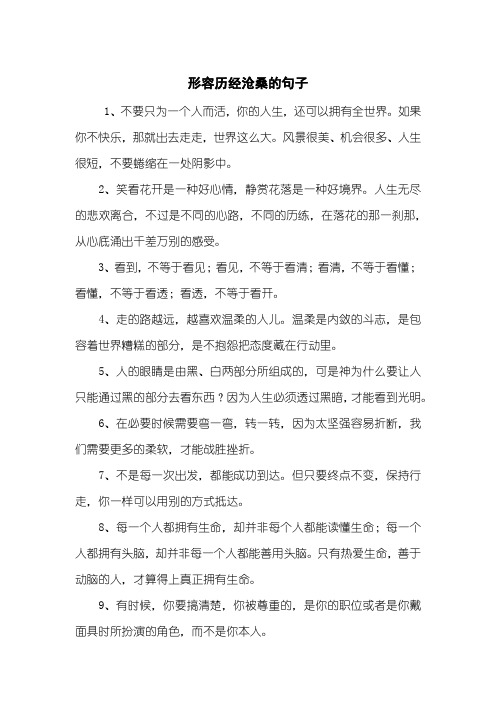 形容历经沧桑的句子

1、不要只为一个人而活，你的人生，还可以拥有全世界。如果你不快乐，那就出去走走，世界这么大。风景很美、机会很多、人生很短，不要蜷缩在一处阴影中。

2、笑看花开是一种好心情，静赏花落是一种好境界。人生无尽的悲欢离合，不过是不同的心路，不同的历练，在落花的那一刹那，从心底涌出千差万别的感受。

3、看到，不等于看见；看见，不等于看清；看清，不等于看懂；看懂，不等于看透；看透，不等于看开。

4、走的路越远，越喜欢温柔的人儿。温柔是内敛的斗志，是包容着世界糟糕的部分，是不抱怨把态度藏在行动里。

5、人的眼睛是由黑、白两部分所组成的，可是神为什么要让人只能通过黑的部分去看东西？因为人生必须透过黑暗，才能看到光明。

6、在必要时候需要弯一弯，转一转，因为太坚强容易折断，我们需要更多的柔软，才能战胜挫折。

7、不是每一次出发，都能成功到达。但只要终点不变，保持行走，你一样可以用别的方式抵达。

8、每一个人都拥有生命，却并非每个人都能读懂生命；每一个人都拥有头脑，却并非每一个人都能善用头脑。只有热爱生命，善于动脑的人，才算得上真正拥有生命。

9、有时候，你要搞清楚，你被尊重的，是你的职位或者是你戴面具时所扮演的角色，而不是你本人。